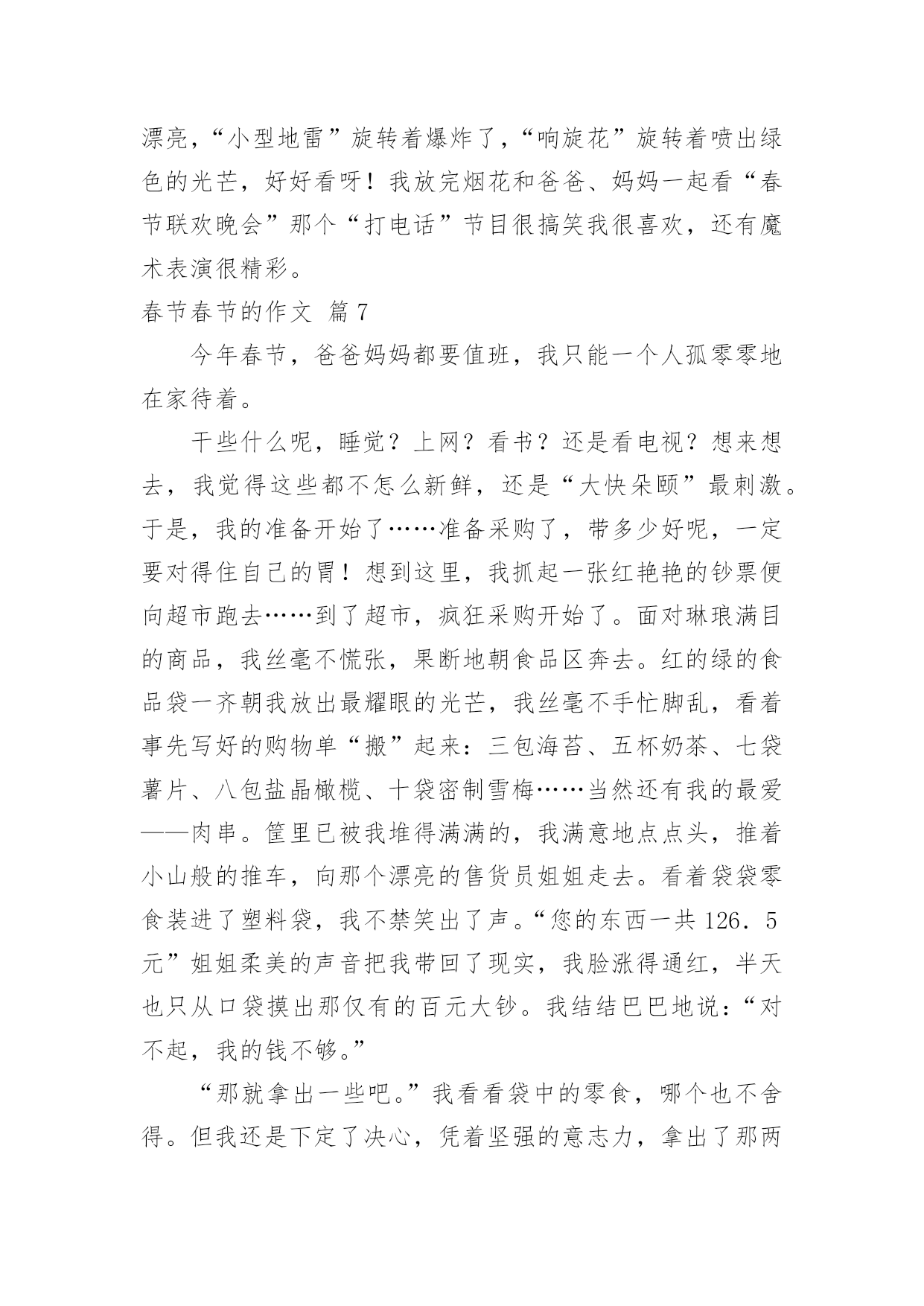 漂亮，“小型地雷”旋转着爆炸了，“响旋花”旋转着喷出绿色的光芒，好好看呀！我放完烟花和爸爸、妈妈一起看“春节联欢晚会”那个“打电话”节目很搞笑我很喜欢，还有魔术表演很精彩。

春节春节的作文 篇7

今年春节，爸爸妈妈都要值班，我只能一个人孤零零地在家待着。

干些什么呢，睡觉？上网？看书？还是看电视？想来想去，我觉得这些都不怎么新鲜，还是“大快朵颐”最刺激。于是，我的准备开始了……准备采购了，带多少好呢，一定要对得住自己的胃！想到这里，我抓起一张红艳艳的钞票便向超市跑去……到了超市，疯狂采购开始了。面对琳琅满目的商品，我丝毫不慌张，果断地朝食品区奔去。红的绿的食品袋一齐朝我放出最耀眼的光芒，我丝毫不手忙脚乱，看着事先写好的购物单“搬”起来：三包海苔、五杯奶茶、七袋薯片、八包盐晶橄榄、十袋密制雪梅……当然还有我的最爱——肉串。筐里已被我堆得满满的，我满意地点点头，推着小山般的推车，向那个漂亮的售货员姐姐走去。看着袋袋零食装进了塑料袋，我不禁笑出了声。“您的东西一共126．5元”姐姐柔美的声音把我带回了现实，我脸涨得通红，半天也只从口袋摸出那仅有的百元大钞。我结结巴巴地说：“对不起，我的钱不够。”

“那就拿出一些吧。”我看看袋中的零食，哪个也不舍得。但我还是下定了决心，凭着坚强的意志力，拿出了那两